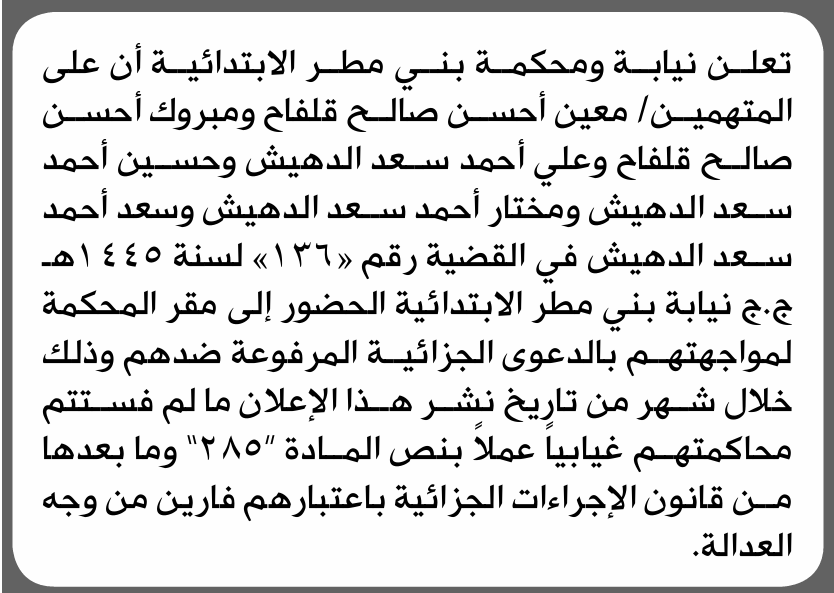 تعلن نيابة ومحكمة بني مطر الابتدائية أن على المتهمين/ معين أحسن صالح قلفاح ومبروك أحسن صالح قلفاح وعلي أحمد سعد الدهيش وحسين أحمد سعد الدهيش ومختار أحمد سعد الدهيش وسعد أحمد سعد الدهيش في القضية رقم «١٣٦» لسنة ١٤٤٥هـ ج.ج نيابة بني مطر الابتدائية الحضور إلى مقر المحكمة لمواجهتهم بالدعوى الجزائية المرفوعة ضدهم وذلك خلال شهر من تاريخ نشر هذا الإعلان ما لم فستتم محاكمتهم غيابياً عملاً بنص المادة "٢٨٥" وما بعدها من قانون الإجراءات الجزائية باعتبارهم فارين من وجه العدالة.